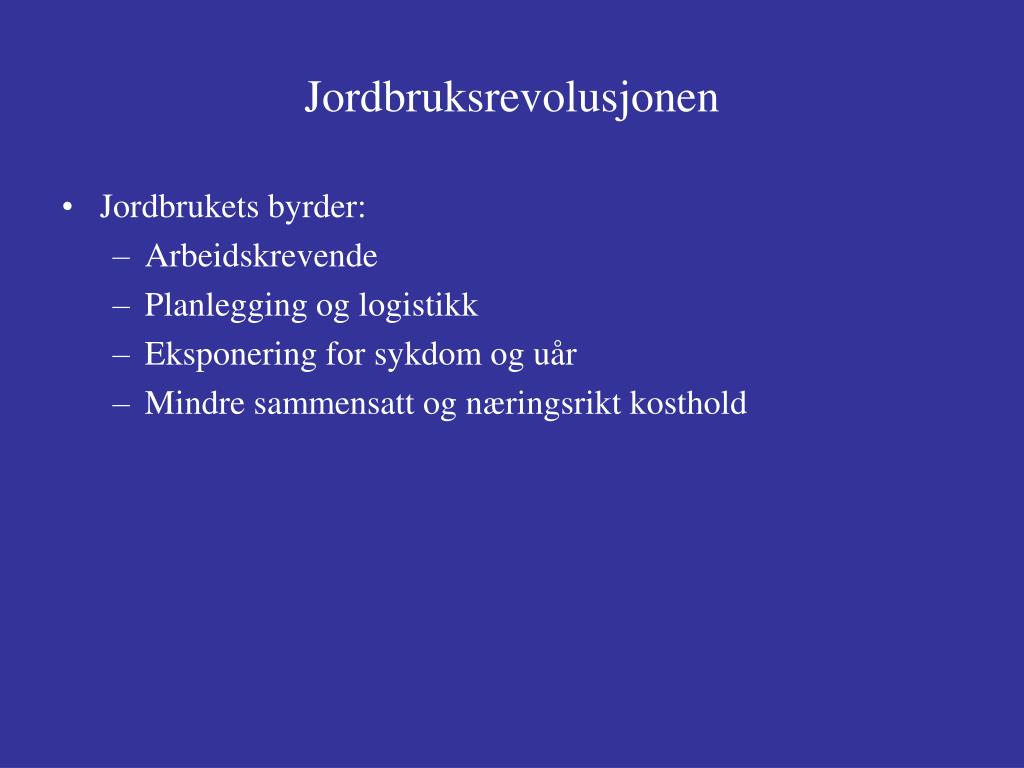 Jordbruksrevolusjonen

• Jordbrukets byrder:
– Arbeidskrevende
– Planlegging og logistikk
– Eksponering for sykdom og uår
– Mindre sammensatt og næringsrikt kosthold